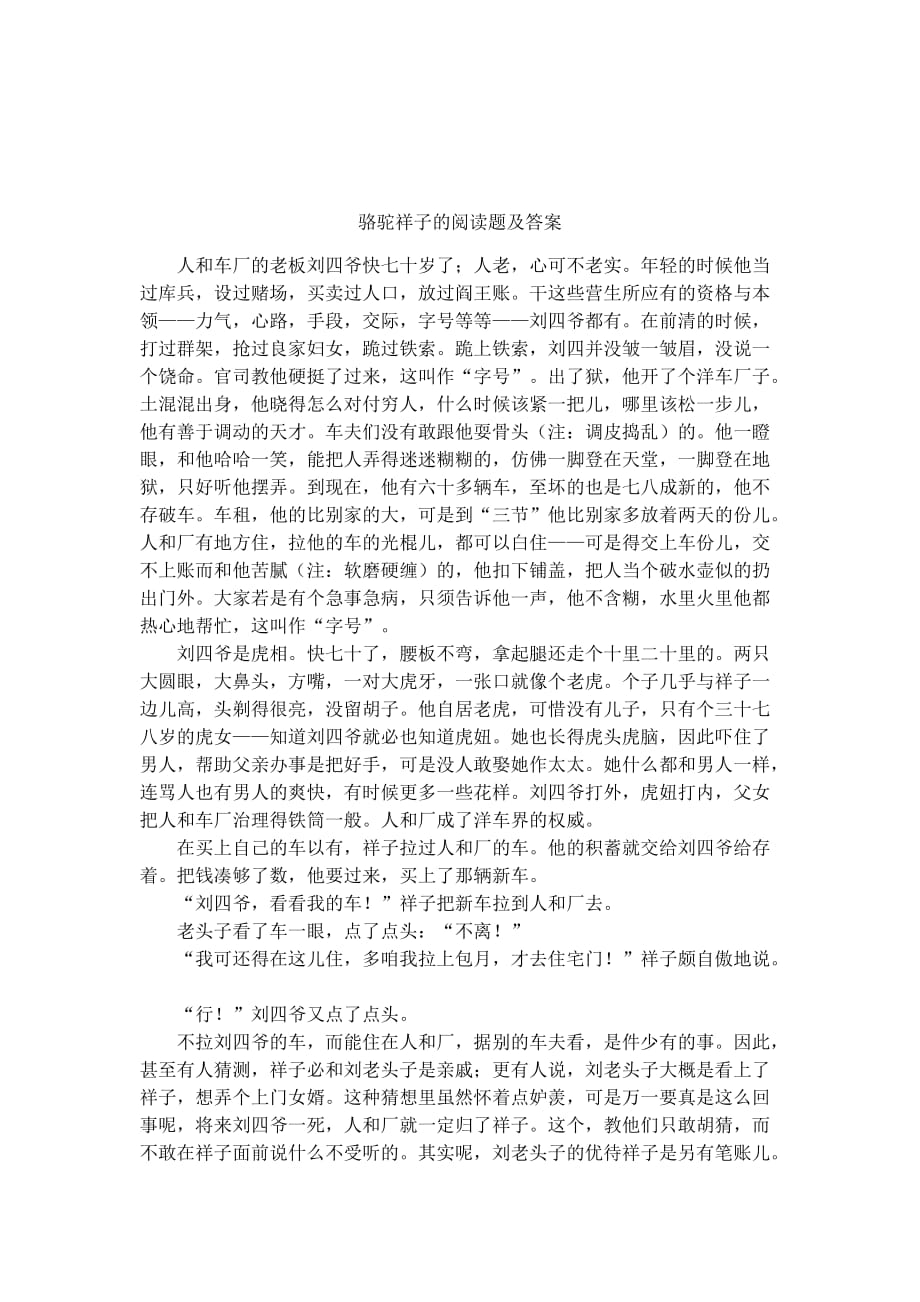 骆驼祥子的阅读题及答案

人和车厂的老板刘四爷快七十岁了；人老，心可不老实。年轻的时候他当过库兵，设过赌场，买卖过人口，放过阎王账。干这些营生所应有的资格与本领——力气，心路，手段，交际，字号等等——刘四爷都有。在前清的时候，打过群架，抢过良家妇女，跪过铁索。跪上铁索，刘四并没皱一皱眉，没说一个饶命。官司教他硬挺了过来，这叫作“字号”。出了狱，他开了个洋车厂子。土混混出身，他晓得怎么对付穷人，什么时候该紧一把儿，哪里该松一步儿，他有善于调动的天才。车夫们没有敢跟他耍骨头（注：调皮捣乱）的。他一瞪眼，和他哈哈一笑，能把人弄得迷迷糊糊的，仿佛一脚登在天堂，一脚登在地狱，只好听他摆弄。到现在，他有六十多辆车，至坏的也是七八成新的，他不存破车。车租，他的比别家的大，可是到“三节”他比别家多放着两天的份儿。人和厂有地方住，拉他的车的光棍儿，都可以白住——可是得交上车份儿，交不上账而和他苦腻（注：软磨硬缠）的，他扣下铺盖，把人当个破水壶似的扔出门外。大家若是有个急事急病，只须告诉他一声，他不含糊，水里火里他都热心地帮忙，这叫作“字号”。

刘四爷是虎相。快七十了，腰板不弯，拿起腿还走个十里二十里的。两只大圆眼，大鼻头，方嘴，一对大虎牙，一张口就像个老虎。个子几乎与祥子一边儿高，头剃得很亮，没留胡子。他自居老虎，可惜没有儿子，只有个三十七八岁的虎女——知道刘四爷就必也知道虎妞。她也长得虎头虎脑，因此吓住了男人，帮助父亲办事是把好手，可是没人敢娶她作太太。她什么都和男人一样，连骂人也有男人的爽快，有时候更多一些花样。刘四爷打外，虎妞打内，父女把人和车厂治理得铁筒一般。人和厂成了洋车界的权威。

在买上自己的车以有，祥子拉过人和厂的车。他的积蓄就交给刘四爷给存着。把钱凑够了数，他要过来，买上了那辆新车。

“刘四爷，看看我的车！”祥子把新车拉到人和厂去。

老头子看了车一眼，点了点头：“不离！”

“我可还得在这儿住，多咱我拉上包月，才去住宅门！”祥子颇自傲地说。

“行！”刘四爷又点了点头。

不拉刘四爷的车，而能住在人和厂，据别的车夫看，是件少有的事。因此，甚至有人猜测，祥子必和刘老头子是亲戚；更有人说，刘老头子大概是看上了祥子，想弄个上门女婿。这种猜想里虽然怀着点妒羡，可是万一要真是这么回事呢，将来刘四爷一死，人和厂就一定归了祥子。这个，教他们只敢胡猜，而不敢在祥子面前说什么不受听的。其实呢，刘老头子的优待祥子是另有笔账儿。